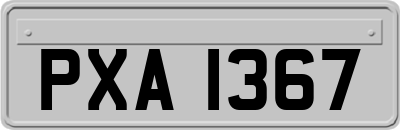 PXA 1367